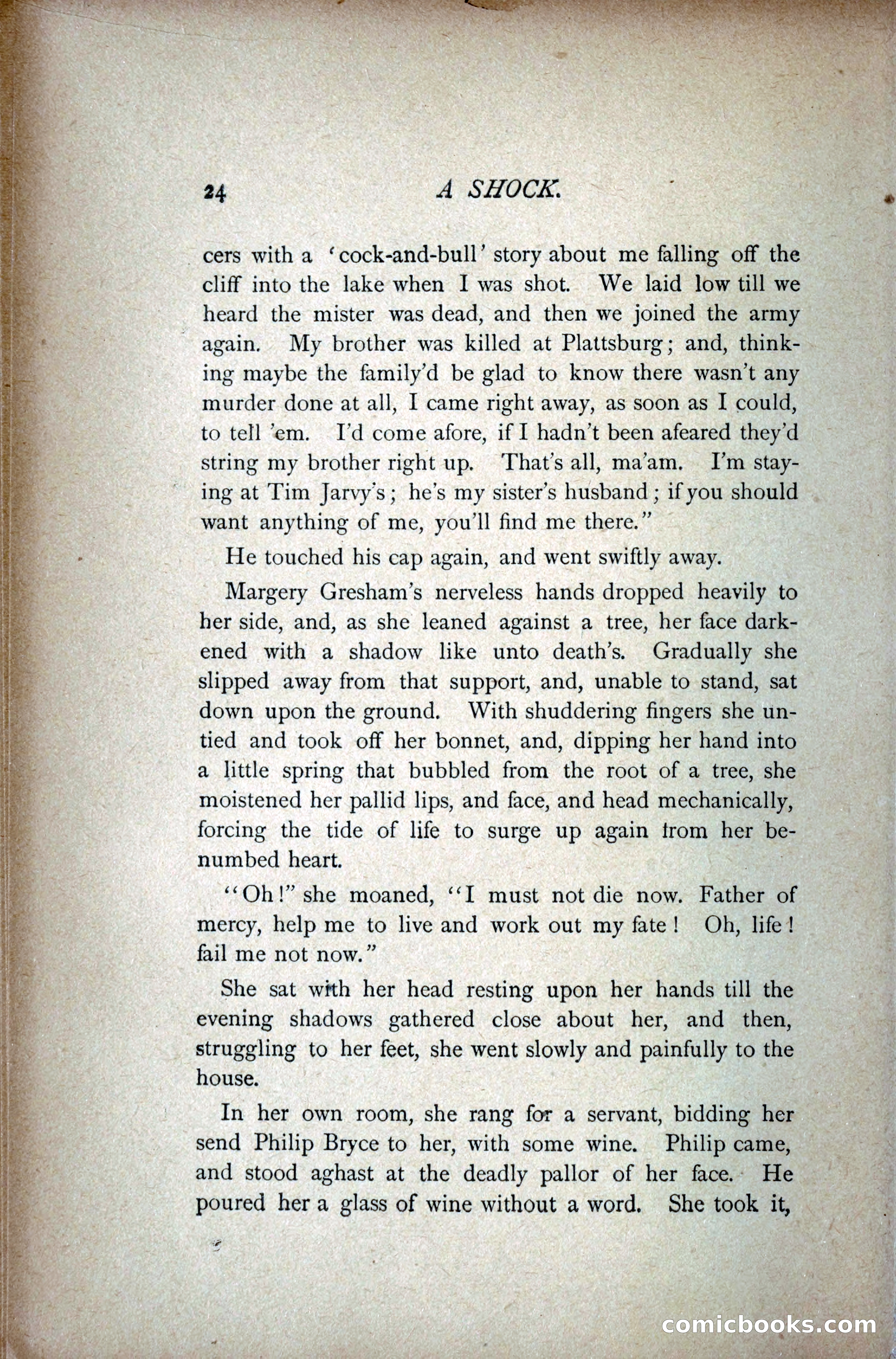 24 A SHOCK.

cers with a 'cock-and-bull' story about me falling off the cliff into the lake when I was shot. We laid low till we heard the mister was dead, and then we joined the army again. My brother was killed at Plattsburg; and, thinking maybe the family'd be glad to know there wasn't any murder done at all, I came right away, as soon as I could, to tell 'em. I'd come afore, if I hadn't been afeared they'd string my brother right up. That's all, ma'am. I'm staying at Tim Jarvy's; he's my sister's husband; if you should want anything of me, you'll find me there."

He touched his cap again, and went swiftly away.

Margery Gresham's nerveless hands dropped heavily to her side, and, as she leaned against a tree, her face darkened with a shadow like unto death's. Gradually she slipped away from that support, and, unable to stand, sat down upon the ground. With shuddering fingers she untied and took off her bonnet, and, dipping her hand into a little spring that bubbled from the root of a tree, she moistened her pallid lips, and face, and head mechanically, forcing the tide of life to surge up again from her benumbed heart.

"Oh!" she moaned, "I must not die now. Father of mercy, help me to live and work out my fate! Oh, life! fail me not now."

She sat with her head resting upon her hands till the evening shadows gathered close about her, and then, struggling to her feet, she went slowly and painfully to the house.

In her own room, she rang for a servant, bidding her send Philip Bryce to her, with some wine. Philip came, and stood aghast at the deadly pallor of her face. He poured her a glass of wine without a word. She took it,

comicbooks.com